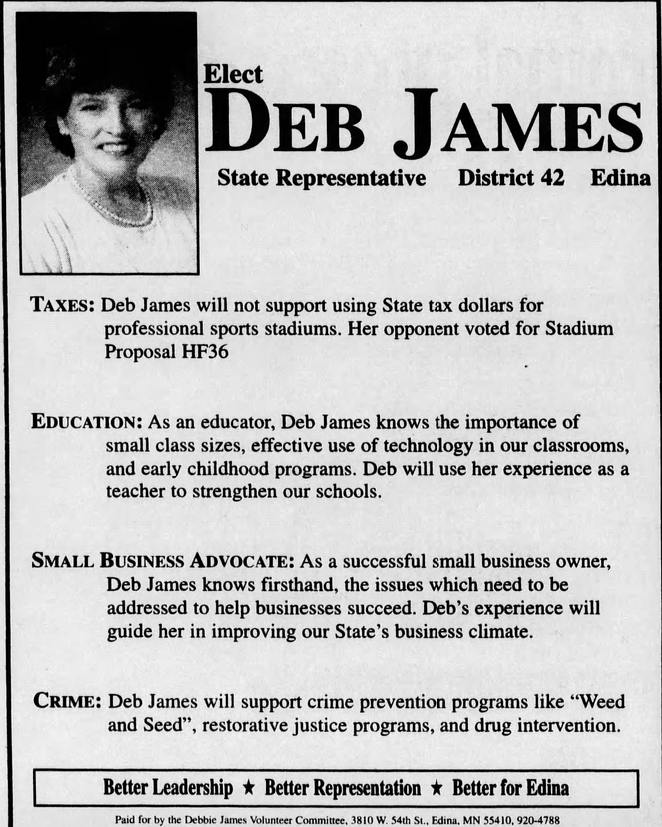 Elect
DEB JAMES
State Representative District 42 Edina

TAXES: Deb James will not support using State tax dollars for professional sports stadiums. Her opponent voted for Stadium Proposal HF36

EDUCATION: As an educator, Deb James knows the importance of small class sizes, effective use of technology in our classrooms, and early childhood programs. Deb will use her experience as a teacher to strengthen our schools.

SMALL BUSINESS ADVOCATE: As a successful small business owner, Deb James knows firsthand, the issues which need to be addressed to help businesses succeed. Deb's experience will guide her in improving our State's business climate.

CRIME: Deb James will support crime prevention programs like "Weed and Seed", restorative justice programs, and drug intervention.

Better Leadership ★ Better Representation ★ Better for Edina

Paid for by the Debbie James Volunteer Committee, 3810 W. 54th St., Edina, MN 55410, 920-4788